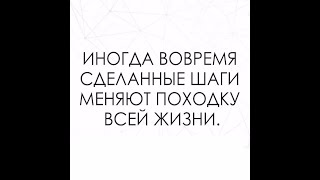 ИНОГДА ВОВРЕМЯ СДЕЛАННЫЕ ШАГИ МЕНЯЮТ ПОХОДКУ ВСЕЙ ЖИЗНИ.